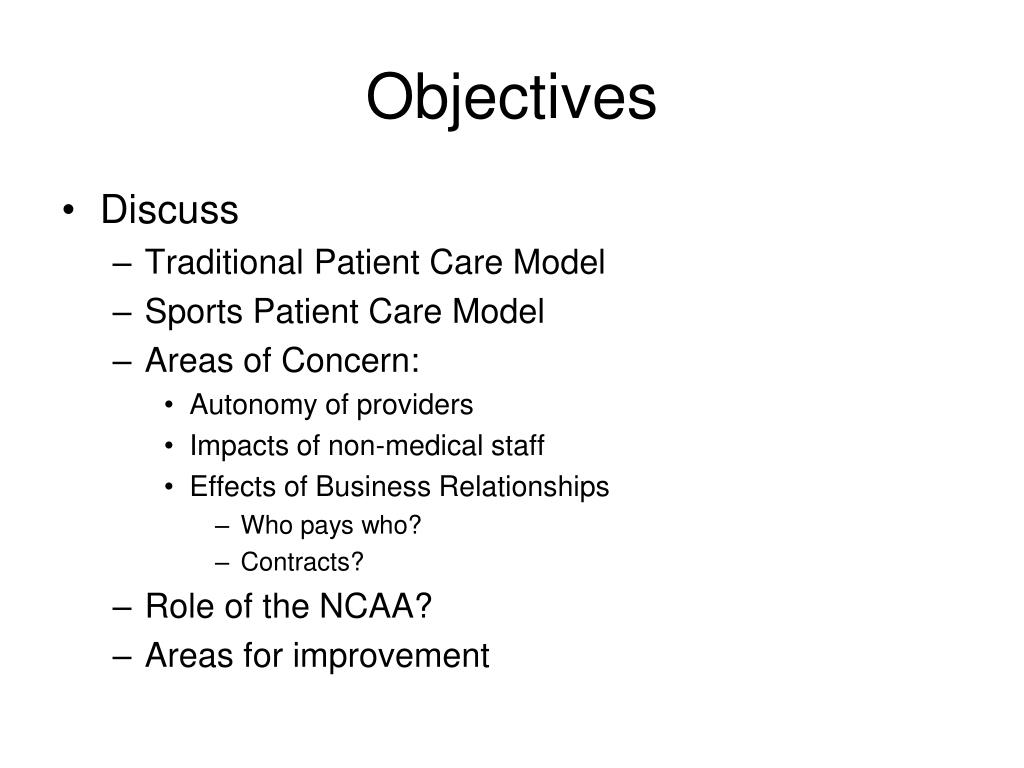 Objectives

• Discuss
– Traditional Patient Care Model
– Sports Patient Care Model
– Areas of Concern:
• Autonomy of providers
• Impacts of non-medical staff
• Effects of Business Relationships
– Who pays who?
– Contracts?
– Role of the NCAA?
– Areas for improvement